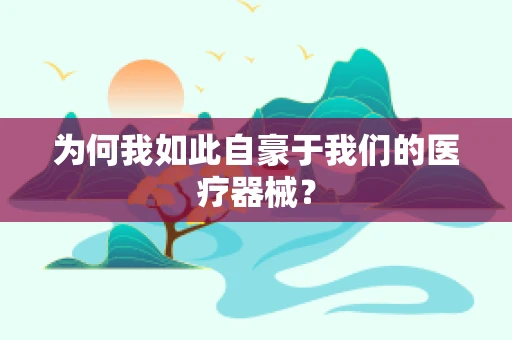 为何我如此自豪于我们的医疗器械？